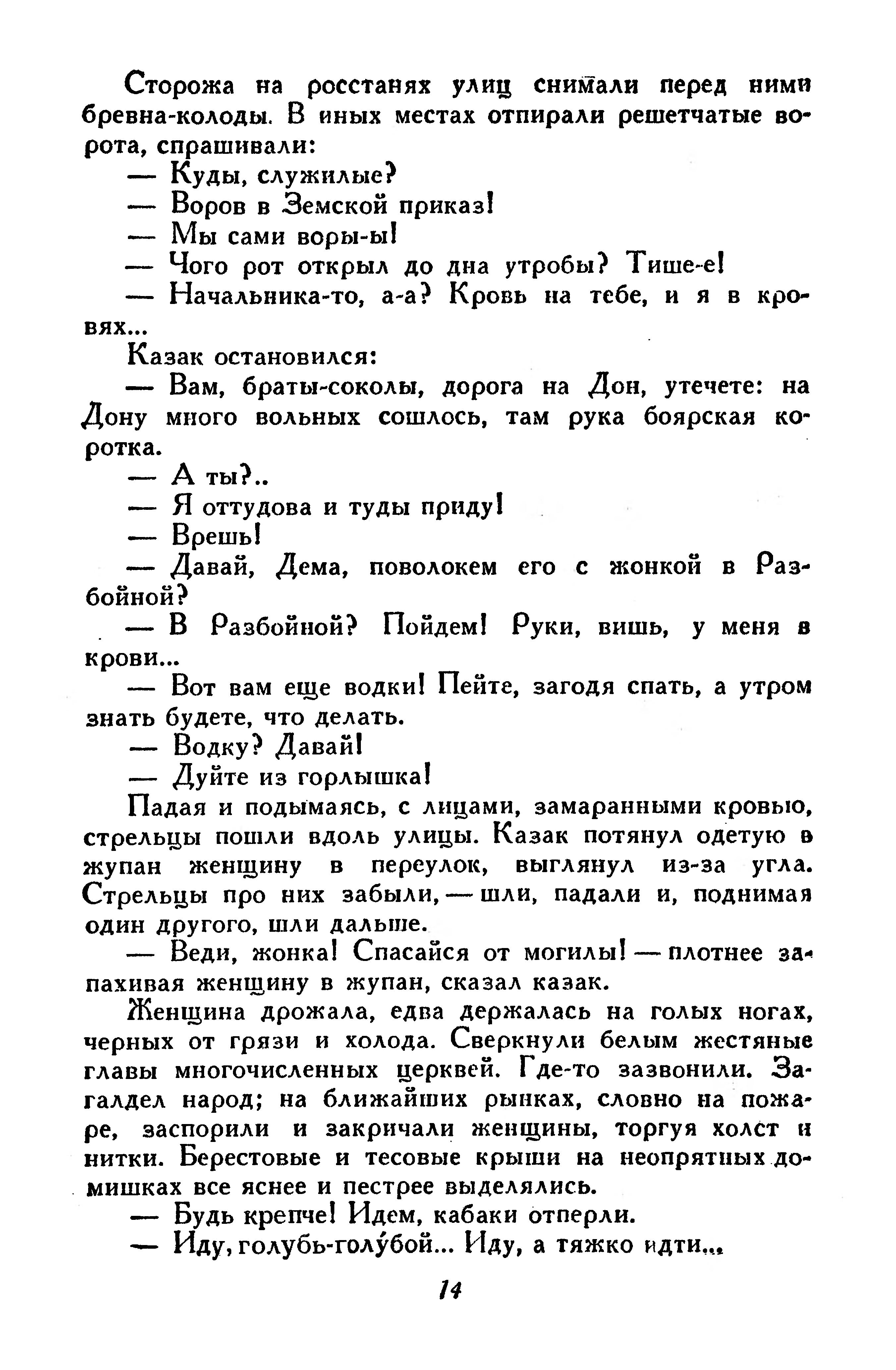 Сторожа на росстанях улиц снимали перед ними бревна-колоды. В иных местах отпирали решетчатые ворота, спрашивали:

— Куды, служилые?

— Воров в Земской приказ!

— Мы сами воры-ы!

— Чого рот открыл до дна утробы? Тише-е!

— Начальника-то, а-а? Кровь на тебе, и я в кровях...

Казак остановился:

— Вам, браты-соколы, дорога на Дон, утечете: на Дону много вольных сошлось, там рука боярская коротка.

— А ты?..

— Я оттудова и туды приду!

— Врешь!

— Давай, Дема, поволокем его с жонкой в Разбойной?

— В Разбойной? Пойдем! Руки, вишь, у меня в крови...

— Вот вам еще водки! Пейте, загодя спать, а утром знать будете, что делать.

— Водку? Давай!

— Дуйте из горлышка!

Падая и подымаясь, с лицами, замаранными кровью, стрельцы пошли вдоль улицы. Казак потянул одетую в жупан женщину в переулок, выглянул из-за угла. Стрельцы про них забыли, — шли, падали и, поднимая один другого, шли дальше.

— Веди, жонка! Спасайся от могилы! — плотнее запахивая женщину в жупан, сказал казак.

Женщина дрожала, едва держалась на голых ногах, черных от грязи и холода. Сверкнули белым жестяные главы многочисленных церквей. Где-то зазвонили. Загалдел народ; на ближайших рынках, словно на пожаре, заспорили и закричали женщины, торгуя холст и нитки. Берестовые и тесовые крыши на неопрятных домишках все яснее и пестрее выделялись.

— Будь крепче! Идем, кабаки отперли.

— Иду, голубь-голубой... Иду, а тяжко идти...

14